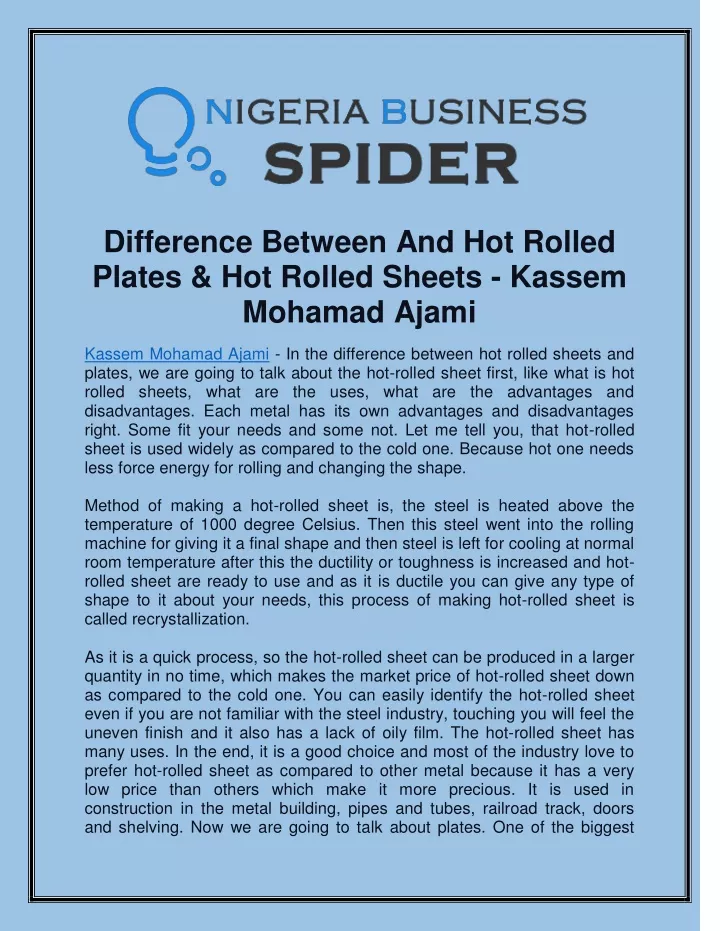 NIGERIA BUSINESS SPIDER

Difference Between And Hot Rolled Plates & Hot Rolled Sheets - Kassem Mohamad Ajami

Kassem Mohamad Ajami - In the difference between hot rolled sheets and plates, we are going to talk about the hot-rolled sheet first, like what is hot rolled sheets, what are the uses, what are the advantages and disadvantages. Each metal has its own advantages and disadvantages right. Some fit your needs and some not. Let me tell you, that hot-rolled sheet is used widely as compared to the cold one. Because hot one needs less force energy for rolling and changing the shape.

Method of making a hot-rolled sheet is, the steel is heated above the temperature of 1000 degree Celsius. Then this steel went into the rolling machine for giving it a final shape and then steel is left for cooling at normal room temperature after this the ductility or toughness is increased and hot-rolled sheet are ready to use and as it is ductile you can give any type of shape to it about your needs, this process of making hot-rolled sheet is called recrystallization.

As it is a quick process, so the hot-rolled sheet can be produced in a larger quantity in no time, which makes the market price of hot-rolled sheet down as compared to the cold one. You can easily identify the hot-rolled sheet even if you are not familiar with the steel industry, touching you will feel the uneven finish and it also has a lack of oily film. The hot-rolled sheet has many uses. In the end, it is a good choice and most of the industry love to prefer hot-rolled sheet as compared to other metal because it has a very low price than others which make it more precious. It is used in construction in the metal building, pipes and tubes, railroad track, doors and shelving. Now we are going to talk about plates. One of the biggest